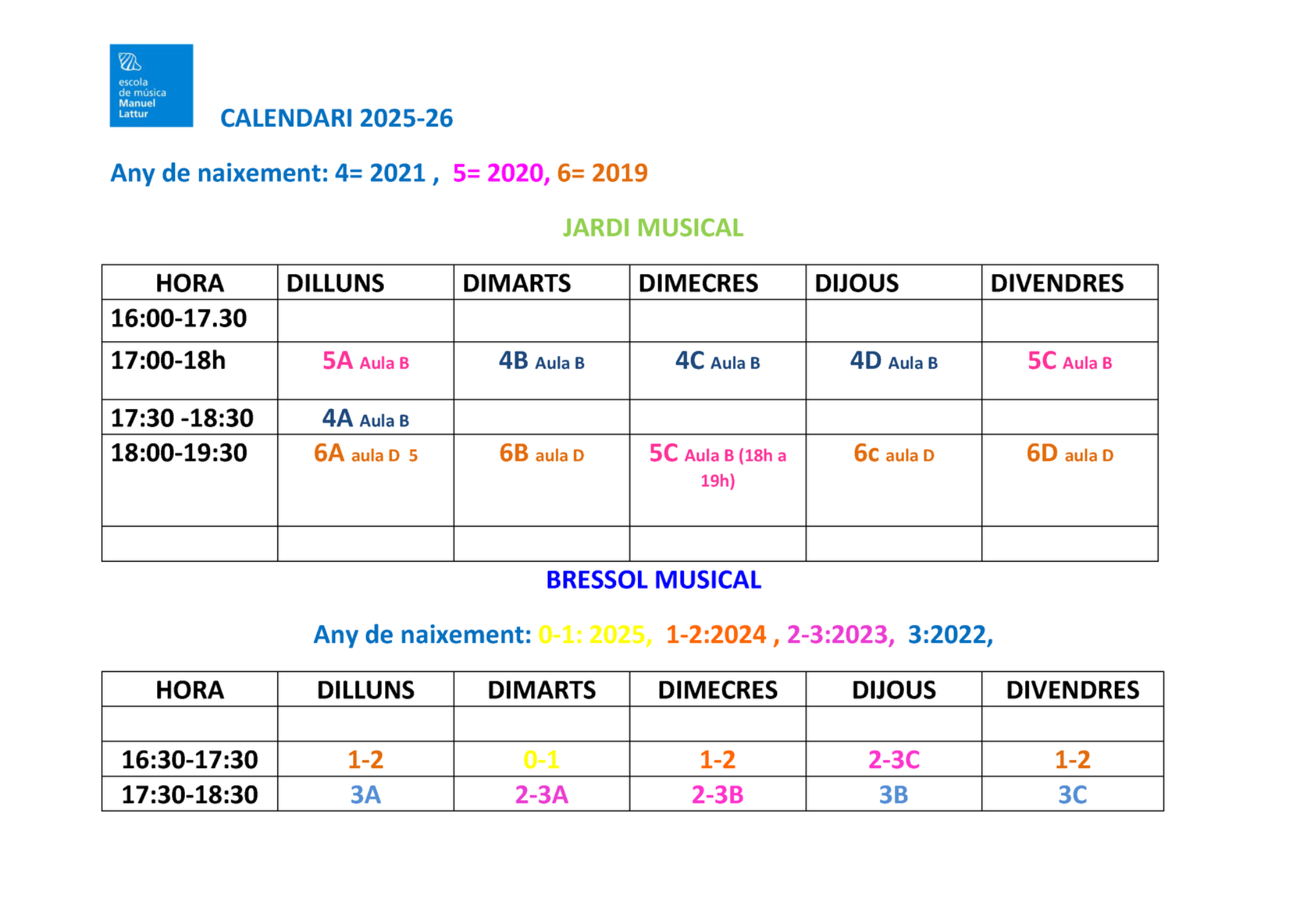 escola de música Manuel Lattur

CALENDARI 2025-26

Any de naixement: 4= 2021 , 5= 2020, 6= 2019

JARDI MUSICAL

| HORA | DILLUNS | DIMARTS | DIMECRES | DIJOUS | DIVENDRES |
|---|---|---|---|---|---|
| 16:00-17.30 | | | | | |
| 17:00-18h | 5A Aula B | 4B Aula B | 4C Aula B | 4D Aula B | 5C Aula B |
| 17:30 -18:30 | 4A Aula B | | | | |
| 18:00-19:30 | 6A aula D 5 | 6B aula D | 5C Aula B (18h a 19h) | 6c aula D | 6D aula D |
| | | | | | |

BRESSOL MUSICAL

Any de naixement: 0-1: 2025, 1-2:2024 , 2-3:2023, 3:2022,

| HORA | DILLUNS | DIMARTS | DIMECRES | DIJOUS | DIVENDRES |
|---|---|---|---|---|---|
| | | | | | |
| 16:30-17:30 | 1-2 | 0-1 | 1-2 | 2-3C | 1-2 |
| 17:30-18:30 | 3A | 2-3A | 2-3B | 3B | 3C |